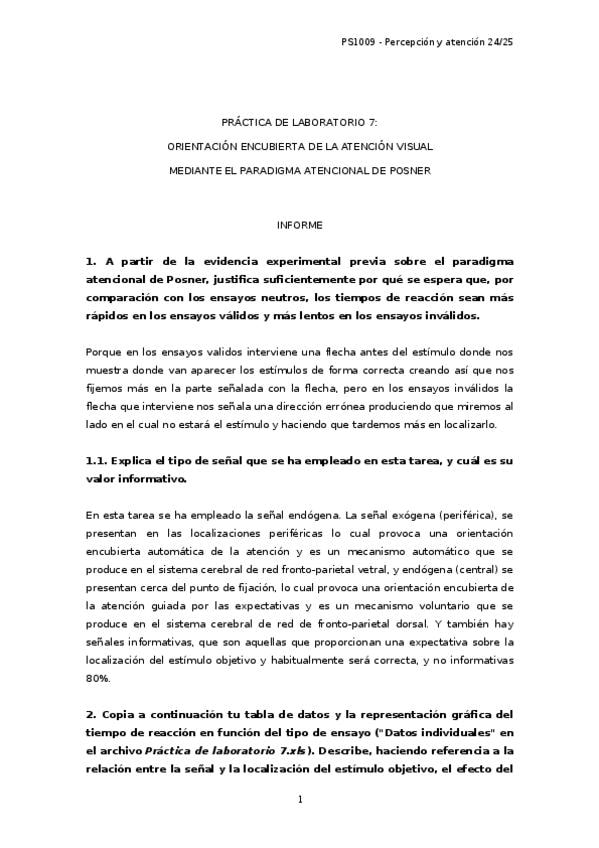 PS1009 - Percepción y atención 24/25

PRÁCTICA DE LABORATORIO 7:

ORIENTACIÓN ENCUBIERTA DE LA ATENCIÓN VISUAL

MEDIANTE EL PARADIGMA ATENCIONAL DE POSNER

INFORME

1. A partir de la evidencia experimental previa sobre el paradigma atencional de Posner, justifica suficientemente por qué se espera que, por comparación con los ensayos neutros, los tiempos de reacción sean más rápidos en los ensayos válidos y más lentos en los ensayos inválidos.

Porque en los ensayos validos interviene una flecha antes del estímulo donde nos muestra donde van aparecer los estímulos de forma correcta creando así que nos fijemos más en la parte señalada con la flecha, pero en los ensayos inválidos la flecha que interviene nos señala una dirección errónea produciendo que miremos al lado en el cual no estará el estímulo y haciendo que tardemos más en localizarlo.

1.1. Explica el tipo de señal que se ha empleado en esta tarea, y cuál es su valor informativo.

En esta tarea se ha empleado la señal endógena. La señal exógena (periférica), se presentan en las localizaciones periféricas lo cual provoca una orientación encubierta automática de la atención y es un mecanismo automático que se produce en el sistema cerebral de red fronto-parietal vetral, y endógena (central) se presentan cerca del punto de fijación, lo cual provoca una orientación encubierta de la atención guiada por las expectativas y es un mecanismo voluntario que se produce en el sistema cerebral de red de fronto-parietal dorsal. Y también hay señales informativas, que son aquellas que proporcionan una expectativa sobre la localización del estímulo objetivo y habitualmente será correcta, y no informativas 80%.

2. Copia a continuación tu tabla de datos y la representación gráfica del tiempo de reacción en función del tipo de ensayo ("Datos individuales" en el archivo Práctica de laboratorio 7.xls). Describe, haciendo referencia a la relación entre la señal y la localización del estímulo objetivo, el efecto del

1